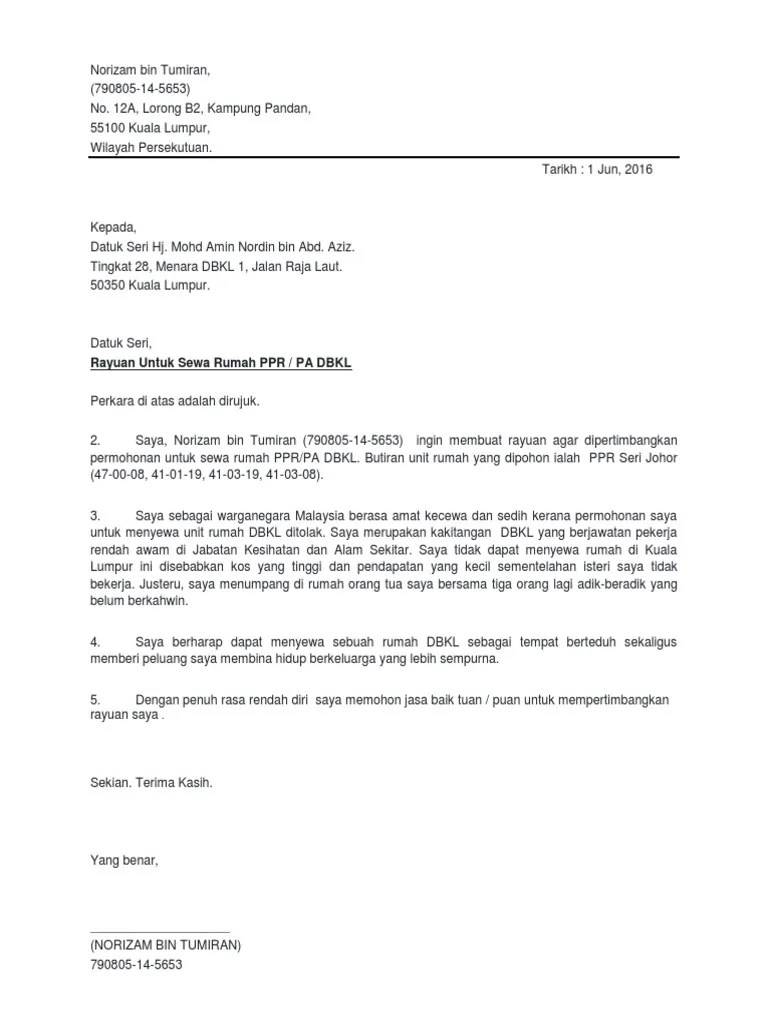 Norizam bin Tumiran,
(790805-14-5653)
No. 12A, Lorong B2, Kampung Pandan,
55100 Kuala Lumpur,
Wilayah Persekutuan.

Tarikh : 1 Jun, 2016

Kepada,
Datuk Seri Hj. Mohd Amin Nordin bin Abd. Aziz.
Tingkat 28, Menara DBKL 1, Jalan Raja Laut.
50350 Kuala Lumpur.

Datuk Seri,
Rayuan Untuk Sewa Rumah PPR / PA DBKL

Perkara di atas adalah dirujuk.

2. Saya, Norizam bin Tumiran (790805-14-5653) ingin membuat rayuan agar dipertimbangkan permohonan untuk sewa rumah PPR/PA DBKL. Butiran unit rumah yang dipohon ialah PPR Seri Johor (47-00-08, 41-01-19, 41-03-19, 41-03-08).

3. Saya sebagai warganegara Malaysia berasa amat kecewa dan sedih kerana permohonan saya untuk menyewa unit rumah DBKL ditolak. Saya merupakan kakitangan DBKL yang berjawatan pekerja rendah awam di Jabatan Kesihatan dan Alam Sekitar. Saya tidak dapat menyewa rumah di Kuala Lumpur ini disebabkan kos yang tinggi dan pendapatan yang kecil sementelahan isteri saya tidak bekerja. Justeru, saya menumpang di rumah orang tua saya bersama tiga orang lagi adik-beradik yang belum berkahwin.

4. Saya berharap dapat menyewa sebuah rumah DBKL sebagai tempat berteduh sekaligus memberi peluang saya membina hidup berkeluarga yang lebih sempurna.

5. Dengan penuh rasa rendah diri saya memohon jasa baik tuan / puan untuk mempertimbangkan rayuan saya .

Sekian. Terima Kasih.

Yang benar,

(NORIZAM BIN TUMIRAN)
790805-14-5653